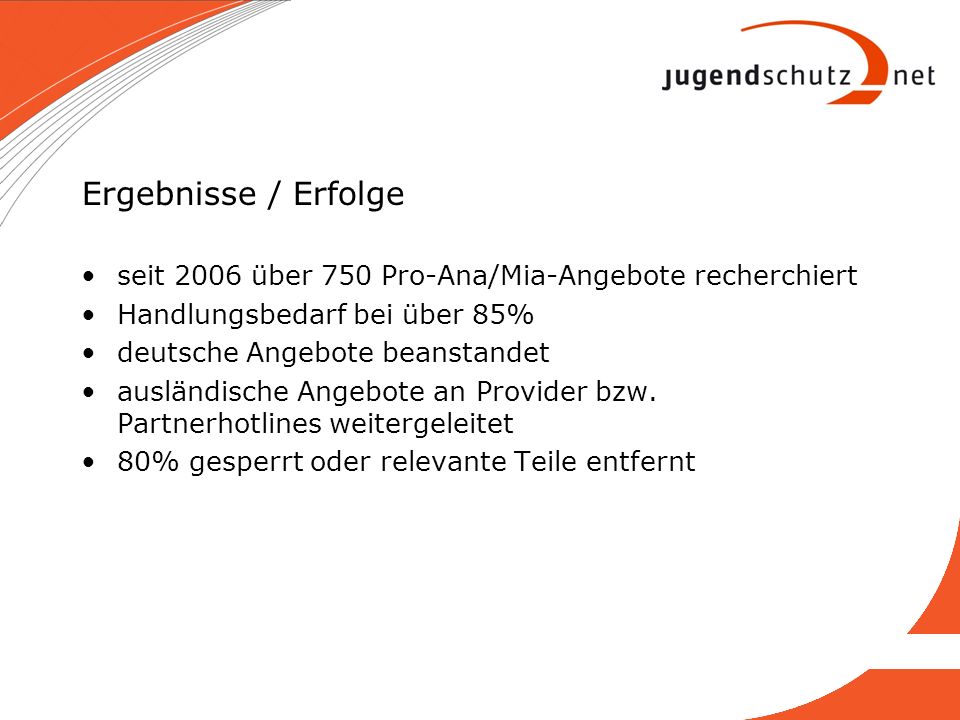 jugendschutz net

Ergebnisse / Erfolge

• seit 2006 über 750 Pro-Ana/Mia-Angebote recherchiert
• Handlungsbedarf bei über 85%
• deutsche Angebote beanstandet
• ausländische Angebote an Provider bzw. Partnerhotlines weitergeleitet
• 80% gesperrt oder relevante Teile entfernt